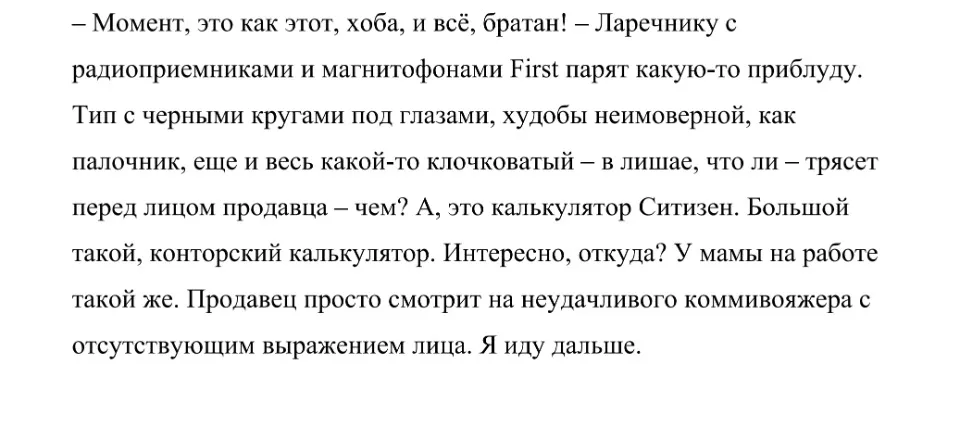 – Момент, это как этот, хоба, и всё, братан! – Ларечнику с радиоприемниками и магнитофонами First парят какую-то приблуду. Тип с черными кругами под глазами, худобы неимоверной, как палочник, еще и весь какой-то клочковатый – в лишае, что ли – трясет перед лицом продавца – чем? А, это калькулятор Ситизен. Большой такой, конторский калькулятор. Интересно, откуда? У мамы на работе такой же. Продавец просто смотрит на неудачливого коммивояжера с отсутствующим выражением лица. Я иду дальше.